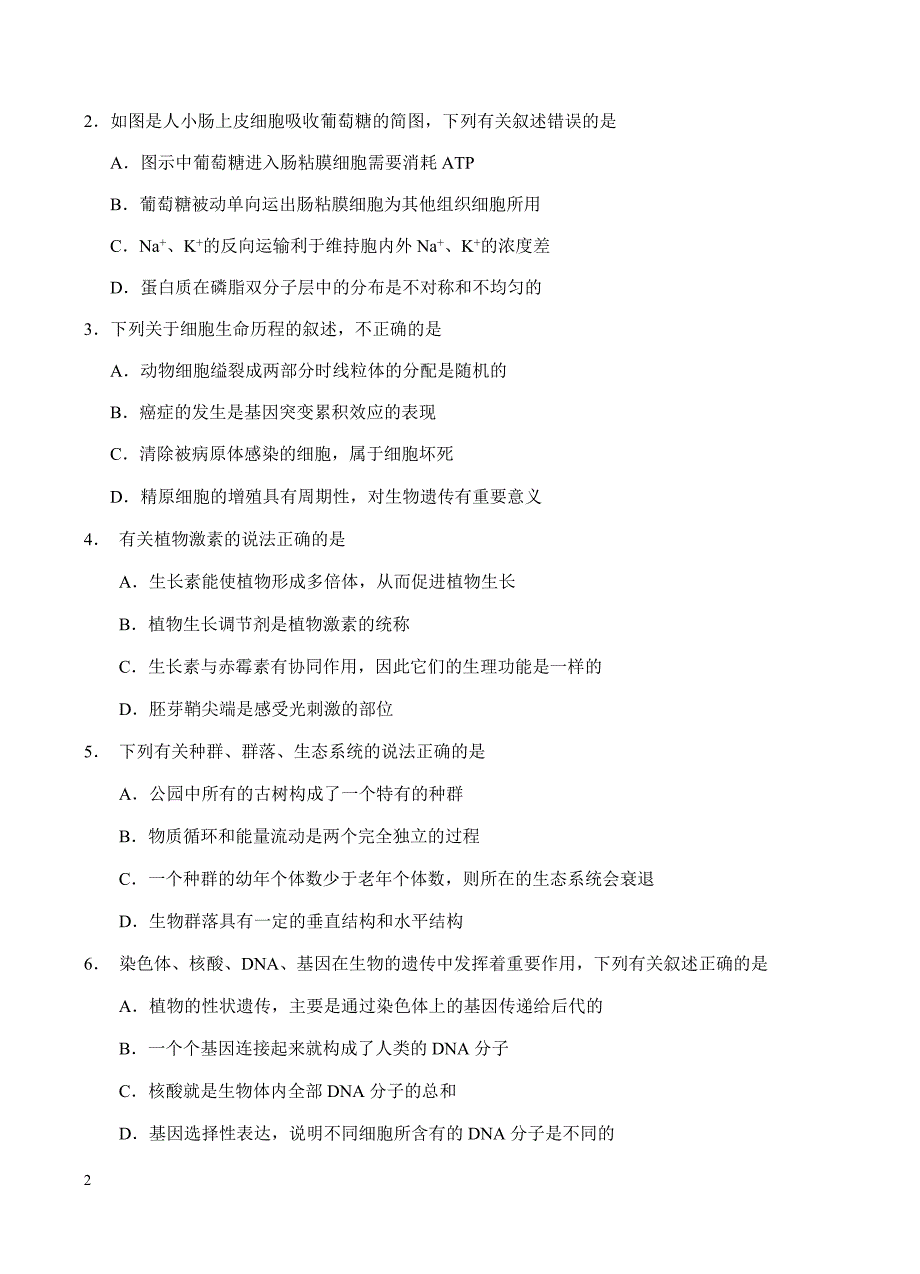 2．如图是人小肠上皮细胞吸收葡萄糖的简图，下列有关叙述错误的是

A．图示中葡萄糖进入肠粘膜细胞需要消耗 ATP

B．葡萄糖被动单向运出肠粘膜细胞为其他组织细胞所用

C．$Na^+$、$K^+$的反向运输利于维持胞内外 $Na^+$、$K^+$的浓度差

D．蛋白质在磷脂双分子层中的分布是不对称和不均匀的

3．下列关于细胞生命历程的叙述，不正确的是

A．动物细胞缢裂成两部分时线粒体的分配是随机的

B．癌症的发生是基因突变累积效应的表现

C．清除被病原体感染的细胞，属于细胞坏死

D．精原细胞的增殖具有周期性，对生物遗传有重要意义

4． 有关植物激素的说法正确的是

A．生长素能使植物形成多倍体，从而促进植物生长

B．植物生长调节剂是植物激素的统称

C．生长素与赤霉素有协同作用，因此它们的生理功能是一样的

D．胚芽鞘尖端是感受光刺激的部位

5． 下列有关种群、群落、生态系统的说法正确的是

A．公园中所有的古树构成了一个特有的种群

B．物质循环和能量流动是两个完全独立的过程

C．一个种群的幼年个体数少于老年个体数，则所在的生态系统会衰退

D．生物群落具有一定的垂直结构和水平结构

6． 染色体、核酸、DNA、基因在生物的遗传中发挥着重要作用，下列有关叙述正确的是

A．植物的性状遗传，主要是通过染色体上的基因传递给后代的

B．一个个基因连接起来就构成了人类的 DNA 分子

C．核酸就是生物体内全部 DNA 分子的总和

D．基因选择性表达，说明不同细胞所含有的 DNA 分子是不同的

2